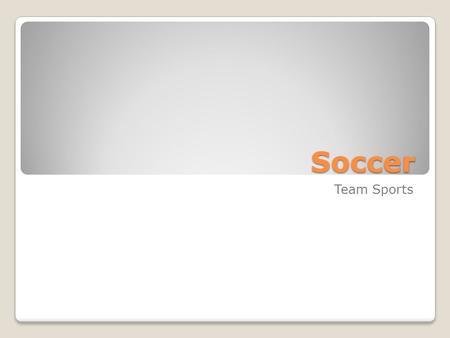 Soccer

Team Sports